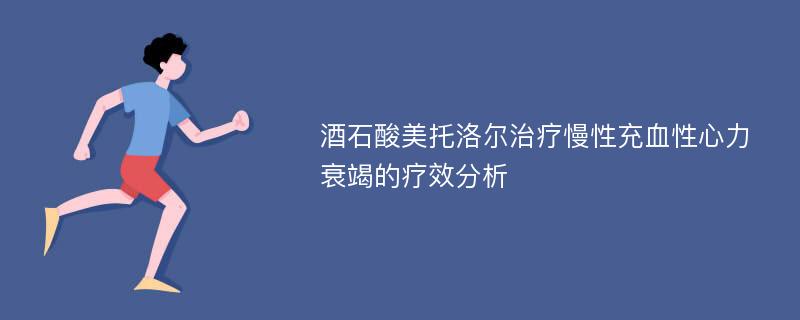 酒石酸美托洛尔治疗慢性充血性心力衰竭的疗效分析